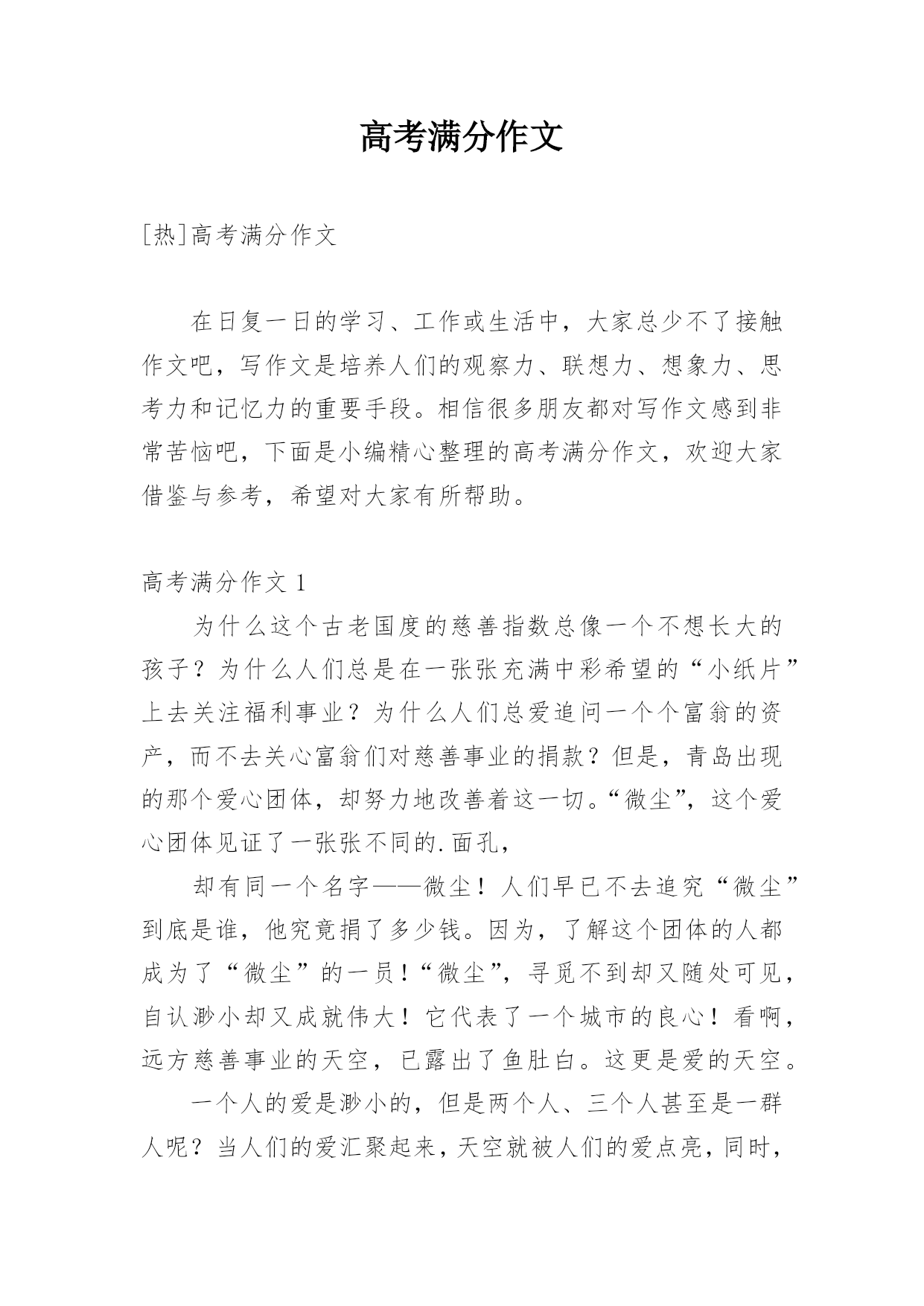 高考满分作文

[热]高考满分作文

在日复一日的学习、工作或生活中，大家总少不了接触作文吧，写作文是培养人们的观察力、联想力、想象力、思考力和记忆力的重要手段。相信很多朋友都对写作文感到非常苦恼吧，下面是小编精心整理的高考满分作文，欢迎大家借鉴与参考，希望对大家有所帮助。

高考满分作文 1

为什么这个古老国度的慈善指数总像一个不想长大的孩子？为什么人们总是在一张张充满中彩希望的“小纸片”上去关注福利事业？为什么人们总爱追问一个个富翁的资产，而不去关心富翁们对慈善事业的捐款？但是，青岛出现的那个爱心团体，却努力地改善着这一切。“微尘”，这个爱心团体见证了一张张不同的.面孔，

却有同一个名字——微尘！人们早已不去追究“微尘”到底是谁，他究竟捐了多少钱。因为，了解这个团体的人都成为了“微尘”的一员！“微尘”，寻觅不到却又随处可见，自认渺小却又成就伟大！它代表了一个城市的良心！看啊，远方慈善事业的天空，已露出了鱼肚白。这更是爱的天空。

一个人的爱是渺小的，但是两个人、三个人甚至是一群人呢？当人们的爱汇聚起来，天空就被人们的爱点亮，同时，